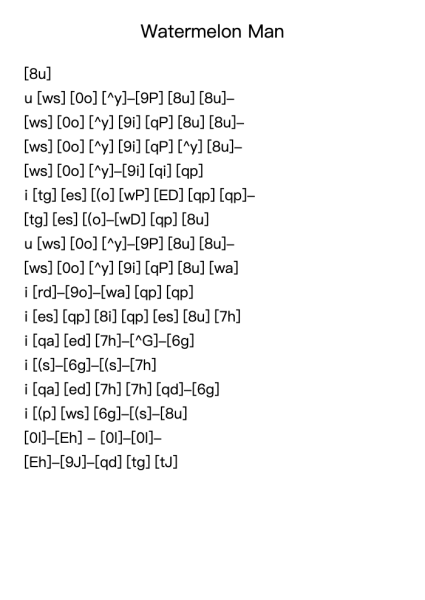 Watermelon Man

[8u]

u [ws] [0o] [^y]–[9P] [8u] [8u]–

[ws] [0o] [^y] [9i] [qP] [8u] [8u]–

[ws] [0o] [^y] [9i] [qP] [^y] [8u]–

[ws] [0o] [^y]–[9i] [qi] [qp]

i [tg] [es] [(o] [wP] [ED] [qp] [qp]–

[tg] [es] [(o]–[wD] [qp] [8u]

u [ws] [0o] [^y]–[9P] [8u] [8u]–

[ws] [0o] [^y] [9i] [qP] [8u] [wa]

i [rd]–[9o]–[wa] [qp] [qp]

i [es] [qp] [8i] [qp] [es] [8u] [7h]

i [qa] [ed] [7h]–[^G]–[6g]

i [(s]–[6g]–[(s]–[7h]

i [qa] [ed] [7h] [7h] [qd]–[6g]

i [(p] [ws] [6g]–[(s]–[8u]

[0l]–[Eh] – [0l]–[0l]–

[Eh]–[9J]–[qd] [tg] [tJ]